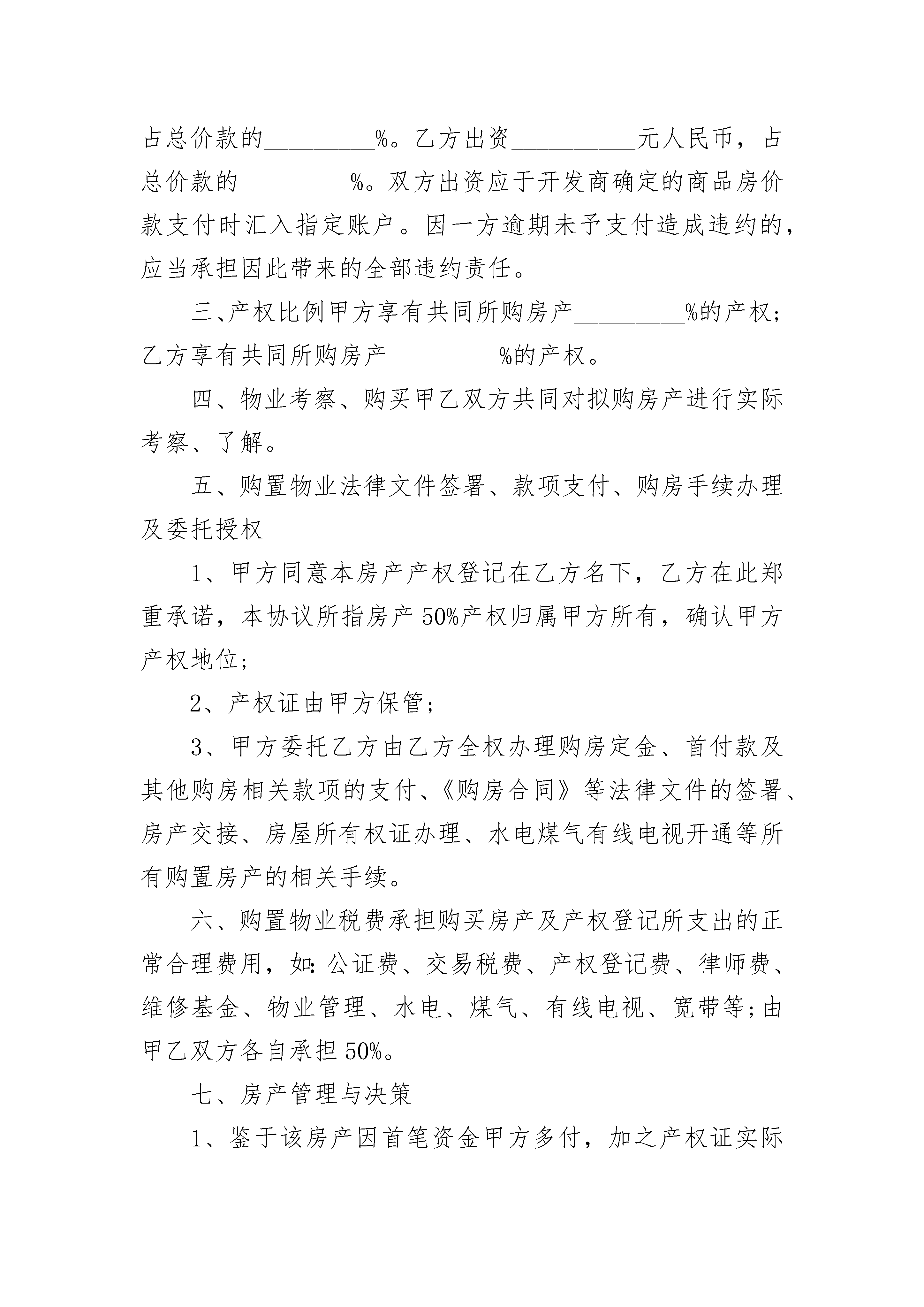 占总价款的_________%。乙方出资__________元人民币，占总价款的_________%。双方出资应于开发商确定的商品房价款支付时汇入指定账户。因一方逾期未予支付造成违约的，应当承担因此带来的全部违约责任。

三、产权比例甲方享有共同所购房产_________%的产权；乙方享有共同所购房产_________%的产权。

四、物业考察、购买甲乙双方共同对拟购房产进行实际考察、了解。

五、购置物业法律文件签署、款项支付、购房手续办理及委托授权

1、甲方同意本房产产权登记在乙方名下，乙方在此郑重承诺，本协议所指房产50%产权归属甲方所有，确认甲方产权地位;

2、产权证由甲方保管;

3、甲方委托乙方由乙方全权办理购房定金、首付款及其他购房相关款项的支付、《购房合同》等法律文件的签署、房产交接、房屋所有权证办理、水电煤气有线电视开通等所有购置房产的相关手续。

六、购置物业税费承担购买房产及产权登记所支出的正常合理费用，如:公证费、交易税费、产权登记费、律师费、维修基金、物业管理、水电、煤气、有线电视、宽带等;由甲乙双方各自承担50%。

七、房产管理与决策

1、鉴于该房产因首笔资金甲方多付，加之产权证实际